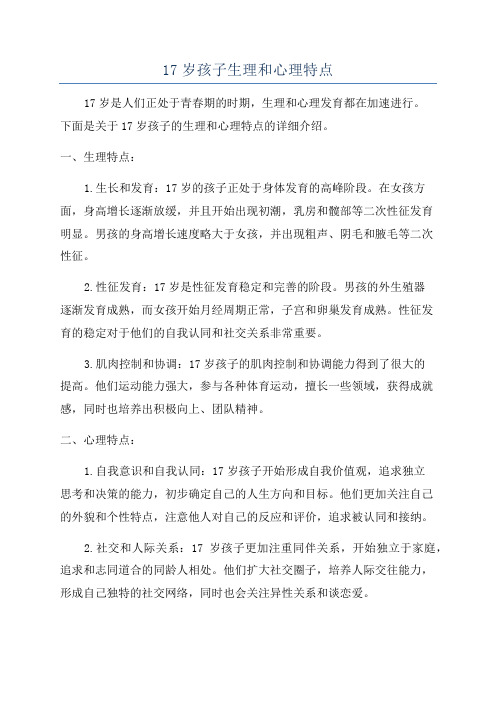 17 岁孩子生理和心理特点

17 岁是人们正处于青春期的时期，生理和心理发育都在加速进行。下面是关于 17 岁孩子的生理和心理特点的详细介绍。

一、生理特点：

1.生长和发育：17 岁的孩子正处于身体发育的高峰阶段。在女孩方面，身高增长逐渐放缓，并且开始出现初潮，乳房和髋部等二次性征发育明显。男孩的身高增长速度略大于女孩，并出现粗声、阴毛和腋毛等二次性征。

2.性征发育：17 岁是性征发育稳定和完善的阶段。男孩的外生殖器逐渐发育成熟，而女孩开始月经周期正常，子宫和卵巢发育成熟。性征发育的稳定对于他们的自我认同和社交关系非常重要。

3.肌肉控制和协调：17 岁孩子的肌肉控制和协调能力得到了很大的提高。他们运动能力强大，参与各种体育运动，擅长一些领域，获得成就感，同时也培养出积极向上、团队精神。

二、心理特点：

1.自我意识和自我认同：17 岁孩子开始形成自我价值观，追求独立思考和决策的能力，初步确定自己的人生方向和目标。他们更加关注自己的外貌和个性特点，注意他人对自己的反应和评价，追求被认同和接纳。

2.社交和人际关系：17 岁孩子更加注重同伴关系，开始独立于家庭，追求和志同道合的同龄人相处。他们扩大社交圈子，培养人际交往能力，形成自己独特的社交网络，同时也会关注异性关系和谈恋爱。